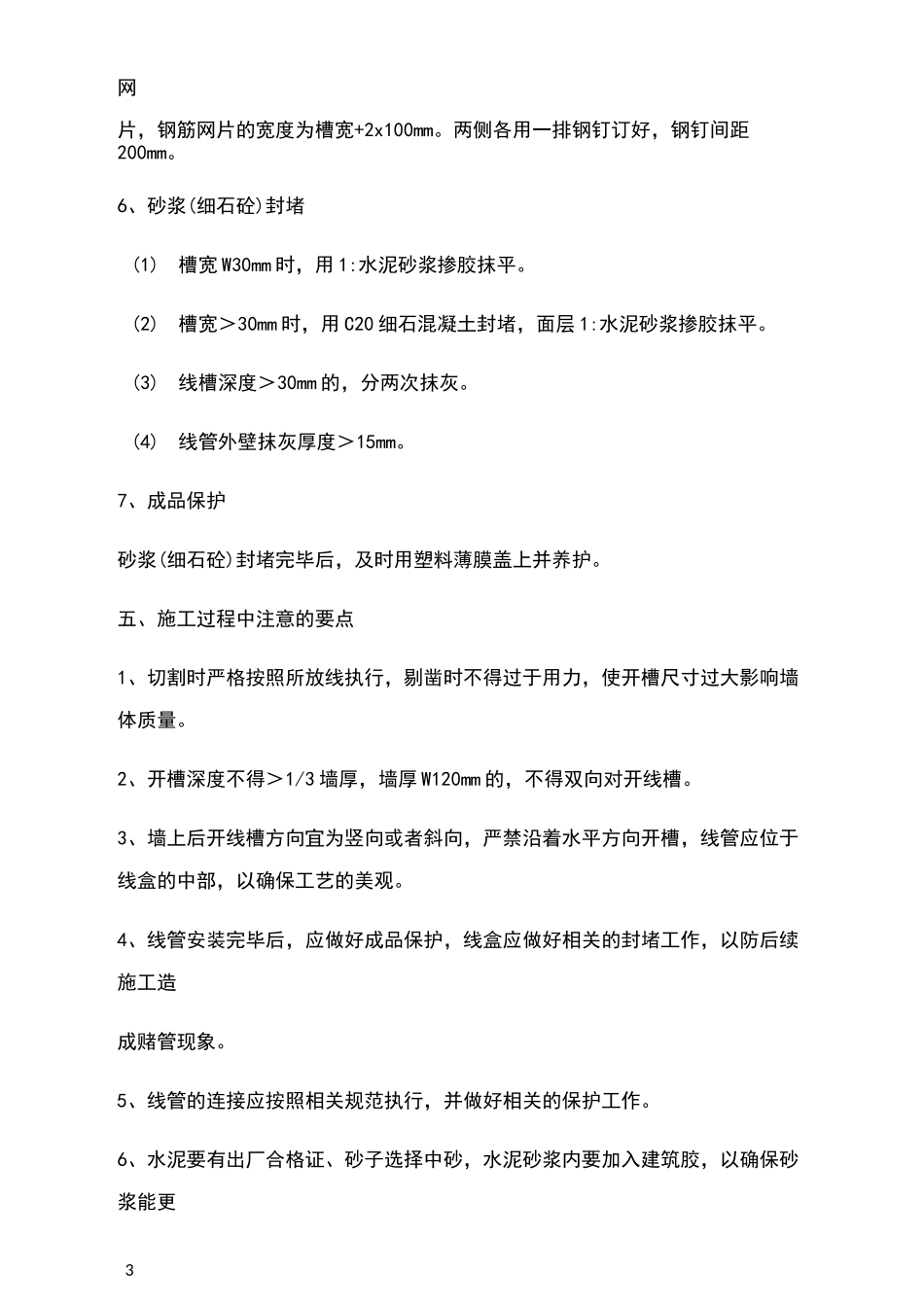 网

片，钢筋网片的宽度为槽宽+2x100mm。两侧各用一排钢钉订好，钢钉间距200mm。

6、砂浆(细石砼)封堵

(1) 槽宽W30mm时，用1:水泥砂浆掺胶抹平。

(2) 槽宽＞30mm时，用C20细石混凝土封堵，面层1:水泥砂浆掺胶抹平。

(3) 线槽深度＞30mm的，分两次抹灰。

(4) 线管外壁抹灰厚度＞15mm。

7、成品保护

砂浆(细石砼)封堵完毕后，及时用塑料薄膜盖上并养护。

五、施工过程中注意的要点

1、切割时严格按照所放线执行，剔凿时不得过于用力，使开槽尺寸过大影响墙体质量。

2、开槽深度不得＞1/3墙厚，墙厚W120mm的，不得双向对开线槽。

3、墙上后开线槽方向宜为竖向或者斜向，严禁沿着水平方向开槽，线管应位于线盒的中部，以确保工艺的美观。

4、线管安装完毕后，应做好成品保护，线盒应做好相关的封堵工作，以防后续施工造

成赌管现象。

5、线管的连接应按照相关规范执行，并做好相关的保护工作。

6、水泥要有出厂合格证、砂子选择中砂，水泥砂浆内要加入建筑胶，以确保砂浆能更

3